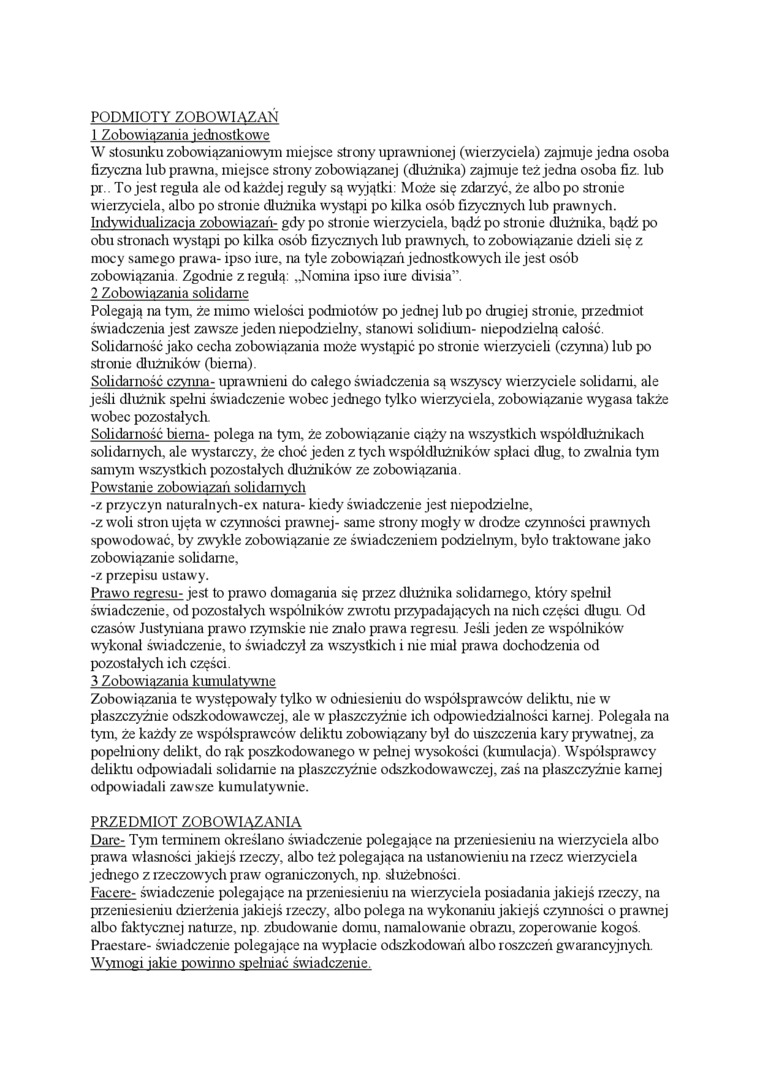 PODMIOTY ZOBOWIĄZAŃ
1 Zobowiązania jednostkowe
W stosunku zobowiązaniowym miejsce strony uprawnionej (wierzyciela) zajmuje jedna osoba fizyczna lub prawna, miejsce strony zobowiązanej (dłużnika) zajmuje też jedna osoba fiz. lub pr.. To jest reguła ale od każdej reguły są wyjątki: Może się zdarzyć, że albo po stronie wierzyciela, albo po stronie dłużnika wystąpi po kilka osób fizycznych lub prawnych.
Indywidualizacja zobowiązań- gdy po stronie wierzyciela, bądź po stronie dłużnika, bądź po obu stronach wystąpi po kilka osób fizycznych lub prawnych, to zobowiązanie dzieli się z mocy samego prawa- ipso iure, na tyle zobowiązań jednostkowych ile jest osób zobowiązania. Zgodnie z regułą: „Nomina ipso iure divisia".
2 Zobowiązania solidarne
Polegają na tym, że mimo wielości podmiotów po jednej lub po drugiej stronie, przedmiot świadczenia jest zawsze jeden niepodzielny, stanowi solidium- niepodzielną całość.
Solidarność jako cecha zobowiązania może wystąpić po stronie wierzycieli (czynna) lub po stronie dłużników (bierna).
Solidarność czynna- uprawnieni do całego świadczenia są wszyscy wierzyciele solidarni, ale jeśli dłużnik spełni świadczenie wobec jednego tylko wierzyciela, zobowiązanie wygasa także wobec pozostałych.
Solidarność bierna- polega na tym, że zobowiązanie ciąży na wszystkich współdłużnikach solidarnych, ale wystarczy, że choć jeden z tych współdłużników spłaci dług, to zwalnia tym samym wszystkich pozostałych dłużników ze zobowiązania.
Powstanie zobowiązań solidarnych
-z przyczyn naturalnych-ex natura- kiedy świadczenie jest niepodzielne,
-z woli stron ujęta w czynności prawnej- same strony mogły w drodze czynności prawnych spowodować, by zwykłe zobowiązanie ze świadczeniem podzielnym, było traktowane jako zobowiązanie solidarne,
-z przepisu ustawy.
Prawo regresu- jest to prawo domagania się przez dłużnika solidarnego, który spełnił świadczenie, od pozostałych wspólników zwrotu przypadających na nich części długu. Od czasów Justyniana prawo rzymskie nie znało prawa regresu. Jeśli jeden ze wspólników wykonał świadczenie, to świadczył za wszystkich i nie miał prawa dochodzenia od pozostałych ich części.
3 Zobowiązania kumulatywne
Zobowiązania te występowały tylko w odniesieniu do współsprawców deliktu, nie w płaszczyźnie odszkodowawczej, ale w płaszczyźnie ich odpowiedzialności karnej. Polegała na tym, że każdy ze współsprawców deliktu zobowiązany był do uiszczenia kary prywatnej, za popełniony delikt, do rąk poszkodowanego w pełnej wysokości (kumulacja). Współsprawcy deliktu odpowiadali solidarnie na płaszczyźnie odszkodowawczej, zaś na płaszczyźnie karnej odpowiadali zawsze kumulatywnie.

PRZEDMIOT ZOBOWIĄZANIA
Dare- Tym terminem określano świadczenie polegające na przeniesieniu na wierzyciela albo prawa własności jakiejś rzeczy, albo też polegająca na ustanowieniu na rzecz wierzyciela jednego z rzeczowych praw ograniczonych, np. służebności.
Facere- świadczenie polegające na przeniesieniu na wierzyciela posiadania jakiejś rzeczy, na przeniesieniu dzierżenia jakiejś rzeczy, albo polega na wykonaniu jakiejś czynności o prawnej albo faktycznej naturze, np. zbudowanie domu, namalowanie obrazu, zoperowanie kogoś.
Praestare- świadczenie polegające na wypłacie odszkodowań albo roszczeń gwarancyjnych.
Wymogi jakie powinno spełniać świadczenie.